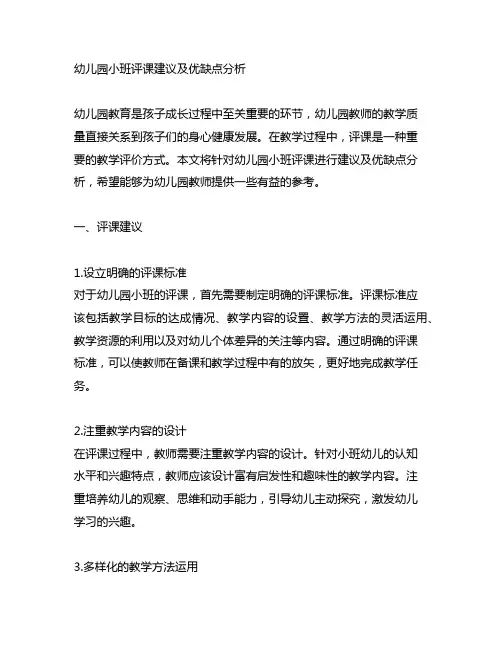 幼儿园小班评课建议及优缺点分析

幼儿园教育是孩子成长过程中至关重要的环节，幼儿园教师的教学质量直接关系到孩子们的身心健康发展。在教学过程中，评课是一种重要的教学评价方式。本文将针对幼儿园小班评课进行建议及优缺点分析，希望能够为幼儿园教师提供一些有益的参考。

一、评课建议

1.设立明确的评课标准
对于幼儿园小班的评课，首先需要制定明确的评课标准。评课标准应该包括教学目标的达成情况、教学内容的设置、教学方法的灵活运用、教学资源的利用以及对幼儿个体差异的关注等内容。通过明确的评课标准，可以使教师在备课和教学过程中有的放矢，更好地完成教学任务。

2.注重教学内容的设计
在评课过程中，教师需要注重教学内容的设计。针对小班幼儿的认知水平和兴趣特点，教师应该设计富有启发性和趣味性的教学内容。注重培养幼儿的观察、思维和动手能力，引导幼儿主动探究，激发幼儿学习的兴趣。

3.多样化的教学方法运用